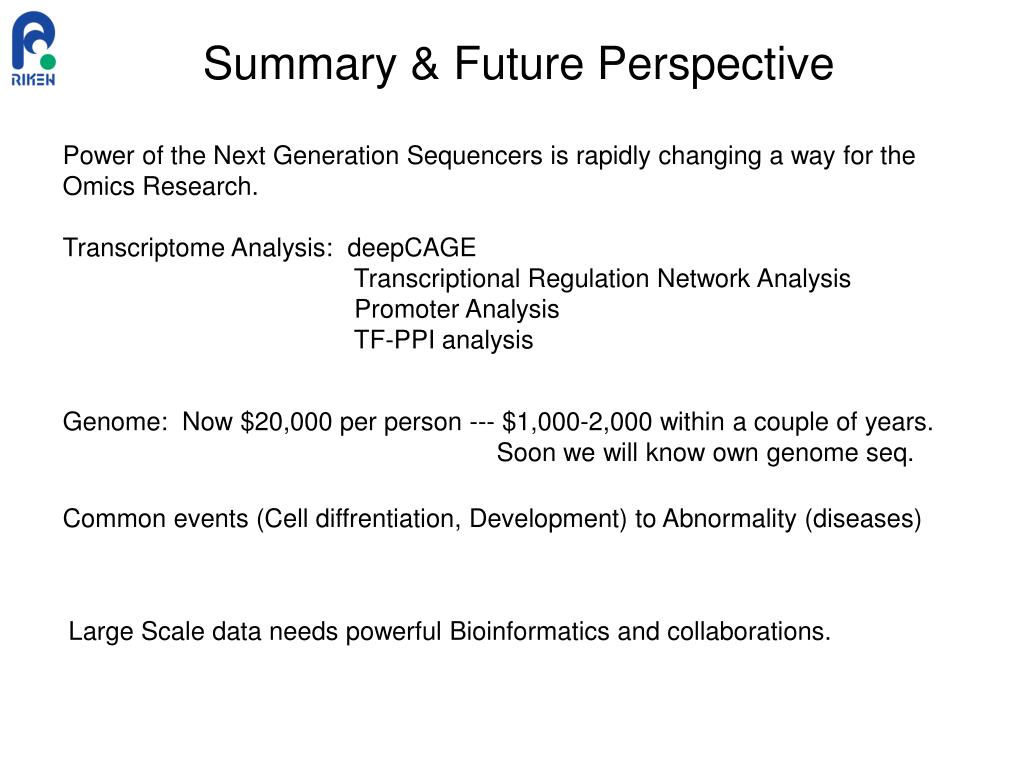 RIKEN

Summary & Future Perspective

Power of the Next Generation Sequencers is rapidly changing a way for the Omics Research.

Transcriptome Analysis: deepCAGE
Transcriptional Regulation Network Analysis
Promoter Analysis
TF-PPI analysis

Genome: Now \$20,000 per person --- \$1,000-2,000 within a couple of years.
Soon we will know own genome seq.

Common events (Cell diffrentiation, Development) to Abnormality (diseases)

Large Scale data needs powerful Bioinformatics and collaborations.